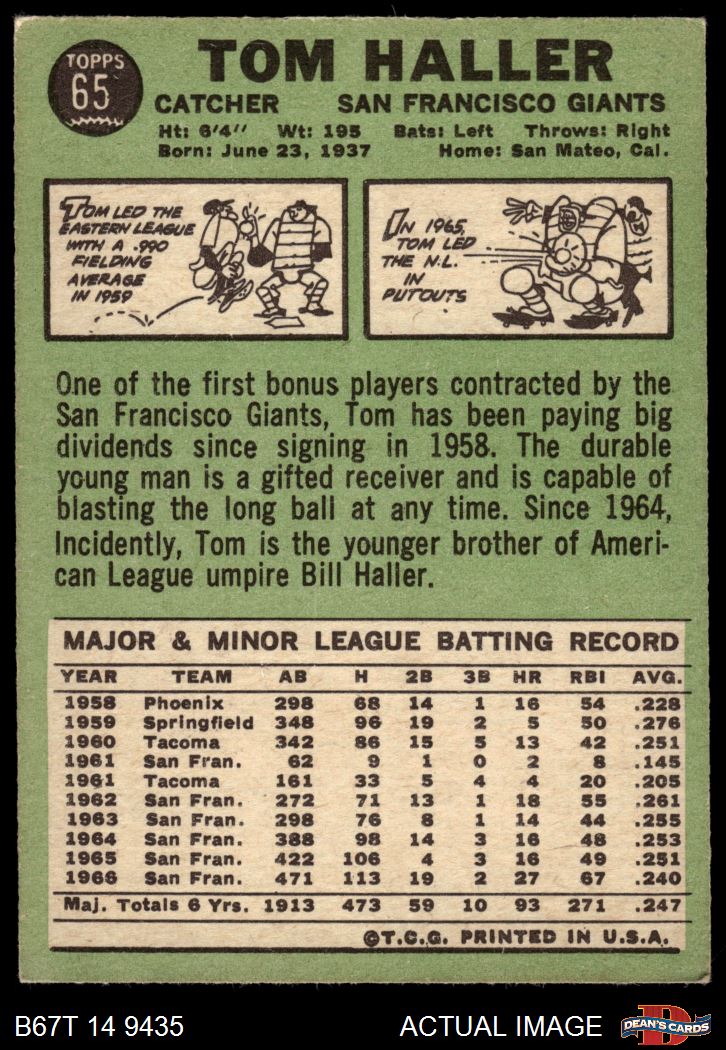 TOPPS
65

TOM HALLER

CATCHER SAN FRANCISCO GIANTS

Ht: 6'4" Wt: 195 Bats: Left Throws: Right
Born: June 23, 1937 Home: San Mateo, Cal.

TOM LED THE EASTERN LEAGUE WITH A .990 FIELDING AVERAGE IN 1959

IN 1965, TOM LED THE N.L. IN PUTOUTS

One of the first bonus players contracted by the San Francisco Giants, Tom has been paying big dividends since signing in 1958. The durable young man is a gifted receiver and is capable of blasting the long ball at any time. Since 1964, Incidently, Tom is the younger brother of American League umpire Bill Haller.

MAJOR & MINOR LEAGUE BATTING RECORD

| YEAR | TEAM | AB | H | 2B | 3B | HR | RBI | AVG. |
|---|---|---|---|---|---|---|---|---|
| 1958 | Phoenix | 298 | 68 | 14 | 1 | 16 | 54 | .228 |
| 1959 | Springfield | 348 | 96 | 19 | 2 | 5 | 50 | .276 |
| 1960 | Tacoma | 342 | 86 | 15 | 5 | 13 | 42 | .251 |
| 1961 | San Fran. | 62 | 9 | 1 | 0 | 2 | 8 | .145 |
| 1961 | Tacoma | 161 | 33 | 5 | 4 | 4 | 20 | .205 |
| 1962 | San Fran. | 272 | 71 | 13 | 1 | 18 | 55 | .261 |
| 1963 | San Fran. | 298 | 76 | 8 | 1 | 14 | 44 | .255 |
| 1964 | San Fran. | 388 | 98 | 14 | 3 | 16 | 48 | .253 |
| 1965 | San Fran. | 422 | 106 | 4 | 3 | 16 | 49 | .251 |
| 1966 | San Fran. | 471 | 113 | 19 | 2 | 27 | 67 | .240 |
| Maj. Totals 6 Yrs. | | 1913 | 473 | 59 | 10 | 93 | 271 | .247 |

©T.C.G. PRINTED IN U.S.A.

B67T 14 9435 ACTUAL IMAGE DEAN'S CARDS